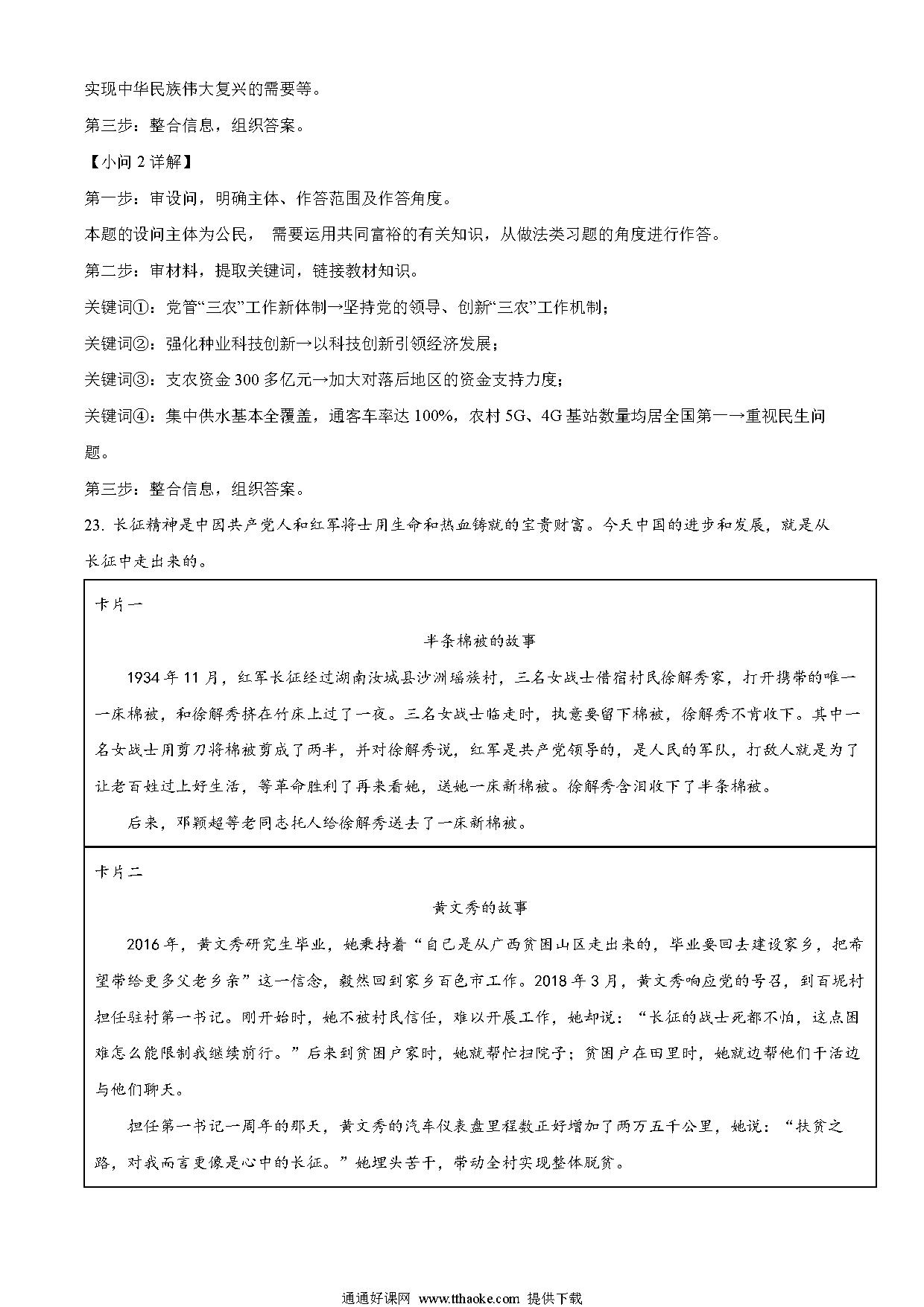 实现中华民族伟大复兴的需要等。

第三步：整合信息，组织答案。

【小问 2 详解】

第一步：审设问，明确主体、作答范围及作答角度。

本题的设问主体为公民， 需要运用共同富裕的有关知识，从做法类习题的角度进行作答。

第二步：审材料，提取关键词，链接教材知识。

关键词①：党管“三农”工作新体制→坚持党的领导、创新“三农”工作机制；

关键词②：强化种业科技创新→以科技创新引领经济发展；

关键词③：支农资金 300 多亿元→加大对落后地区的资金支持力度；

关键词④：集中供水基本全覆盖，通客车率达 100%，农村 5G、4G 基站数量均居全国第一→重视民生问题。

第三步：整合信息，组织答案。

23. 长征精神是中国共产党人和红军将士用生命和热血铸就的宝贵财富。今天中国的进步和发展，就是从长征中走出来的。

卡片一

半条棉被的故事

1934 年 11 月，红军长征经过湖南汝城县沙洲瑶族村，三名女战士借宿村民徐解秀家，打开携带的唯一一床棉被，和徐解秀挤在竹床上过了一夜。三名女战士临走时，执意要留下棉被，徐解秀不肯收下。其中一名女战士用剪刀将棉被剪成了两半，并对徐解秀说，红军是共产党领导的，是人民的军队，打敌人就是为了让老百姓过上好生活，等革命胜利了再来看她，送她一床新棉被。徐解秀含泪收下了半条棉被。

后来，邓颖超等老同志托人给徐解秀送去了一床新棉被。

卡片二

黄文秀的故事

2016 年，黄文秀研究生毕业，她秉持着“自己是从广西贫困山区走出来的，毕业要回去建设家乡，把希望带给更多父老乡亲”这一信念，毅然回到家乡百色市工作。2018 年 3 月，黄文秀响应党的号召，到百坭村担任驻村第一书记。刚开始时，她不被村民信任，难以开展工作，她却说：“长征的战士死都不怕，这点困难怎么能限制我继续前行。”后来到贫困户家时，她就帮忙扫院子；贫困户在田里时，她就边帮他们干活边与他们聊天。

担任第一书记一周年的那天，黄文秀的汽车仪表盘里程数正好增加了两万五千公里，她说：“扶贫之路，对我而言更像是心中的长征。”她埋头苦干，带动全村实现整体脱贫。

通通好课网 www.tthaoke.com 提供下载